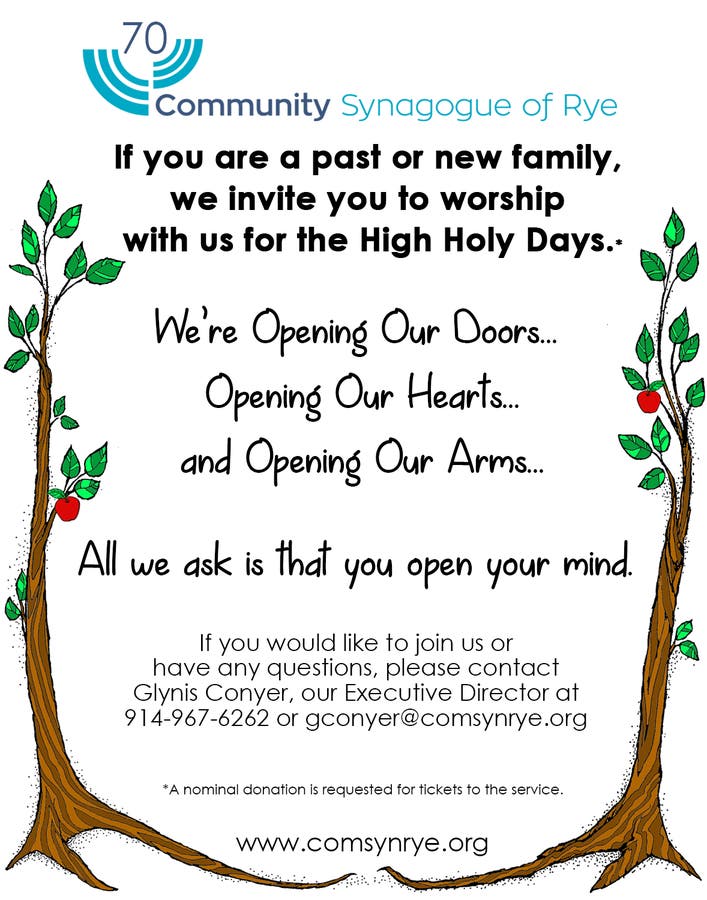 70
Community Synagogue of Rye

If you are a past or new family, we invite you to worship with us for the High Holy Days.*

We're Opening Our Doors...
Opening Our Hearts...
and Opening Our Arms...

All we ask is that you open your mind.

If you would like to join us or have any questions, please contact Glynis Conyer, our Executive Director at 914-967-6262 or gconyer@comsynrye.org

*A nominal donation is requested for tickets to the service.

www.comsynrye.org